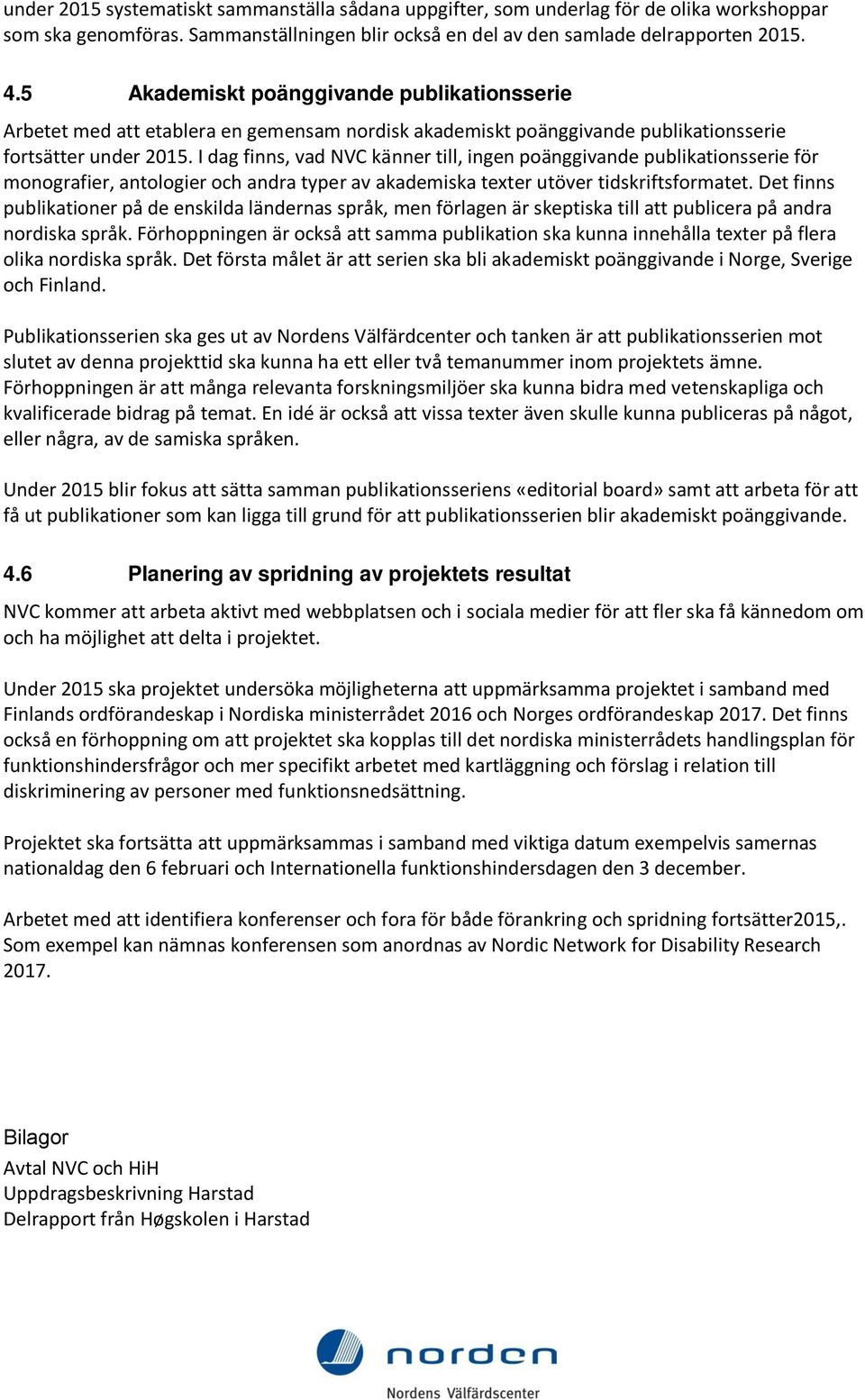 under 2015 systematiskt sammanställa sådana uppgifter, som underlag för de olika workshoppar som ska genomföras. Sammanställningen blir också en del av den samlade delrapporten 2015.

4.5 Akademiskt poänggivande publikationsserie

Arbetet med att etablera en gemensam nordisk akademiskt poänggivande publikationsserie fortsätter under 2015. I dag finns, vad NVC känner till, ingen poänggivande publikationsserie för monografier, antologier och andra typer av akademiska texter utöver tidskriftsformatet. Det finns publikationer på de enskilda ländernas språk, men förlagen är skeptiska till att publicera på andra nordiska språk. Förhoppningen är också att samma publikation ska kunna innehålla texter på flera olika nordiska språk. Det första målet är att serien ska bli akademiskt poänggivande i Norge, Sverige och Finland.

Publikationsserien ska ges ut av Nordens Välfärdcenter och tanken är att publikationsserien mot slutet av denna projekttid ska kunna ha ett eller två temanummer inom projektets ämne. Förhoppningen är att många relevanta forskningsmiljöer ska kunna bidra med vetenskapliga och kvalificerade bidrag på temat. En idé är också att vissa texter även skulle kunna publiceras på något, eller några, av de samiska språken.

Under 2015 blir fokus att sätta samman publikationsseriens «editorial board» samt att arbeta för att få ut publikationer som kan ligga till grund för att publikationsserien blir akademiskt poänggivande.

4.6 Planering av spridning av projektets resultat

NVC kommer att arbeta aktivt med webbplatsen och i sociala medier för att fler ska få kännedom om och ha möjlighet att delta i projektet.

Under 2015 ska projektet undersöka möjligheterna att uppmärksamma projektet i samband med Finlands ordförandeskap i Nordiska ministerrådet 2016 och Norges ordförandeskap 2017. Det finns också en förhoppning om att projektet ska kopplas till det nordiska ministerrådets handlingsplan för funktionshindersfrågor och mer specifikt arbetet med kartläggning och förslag i relation till diskriminering av personer med funktionsnedsättning.

Projektet ska fortsätta att uppmärksammas i samband med viktiga datum exempelvis samernas nationaldag den 6 februari och Internationella funktionshindersdagen den 3 december.

Arbetet med att identifiera konferenser och fora för både förankring och spridning fortsätter2015,. Som exempel kan nämnas konferensen som anordnas av Nordic Network for Disability Research 2017.

Bilagor
Avtal NVC och HiH
Uppdragsbeskrivning Harstad
Delrapport från Høgskolen i Harstad

norden
Nordens Välfärdscenter